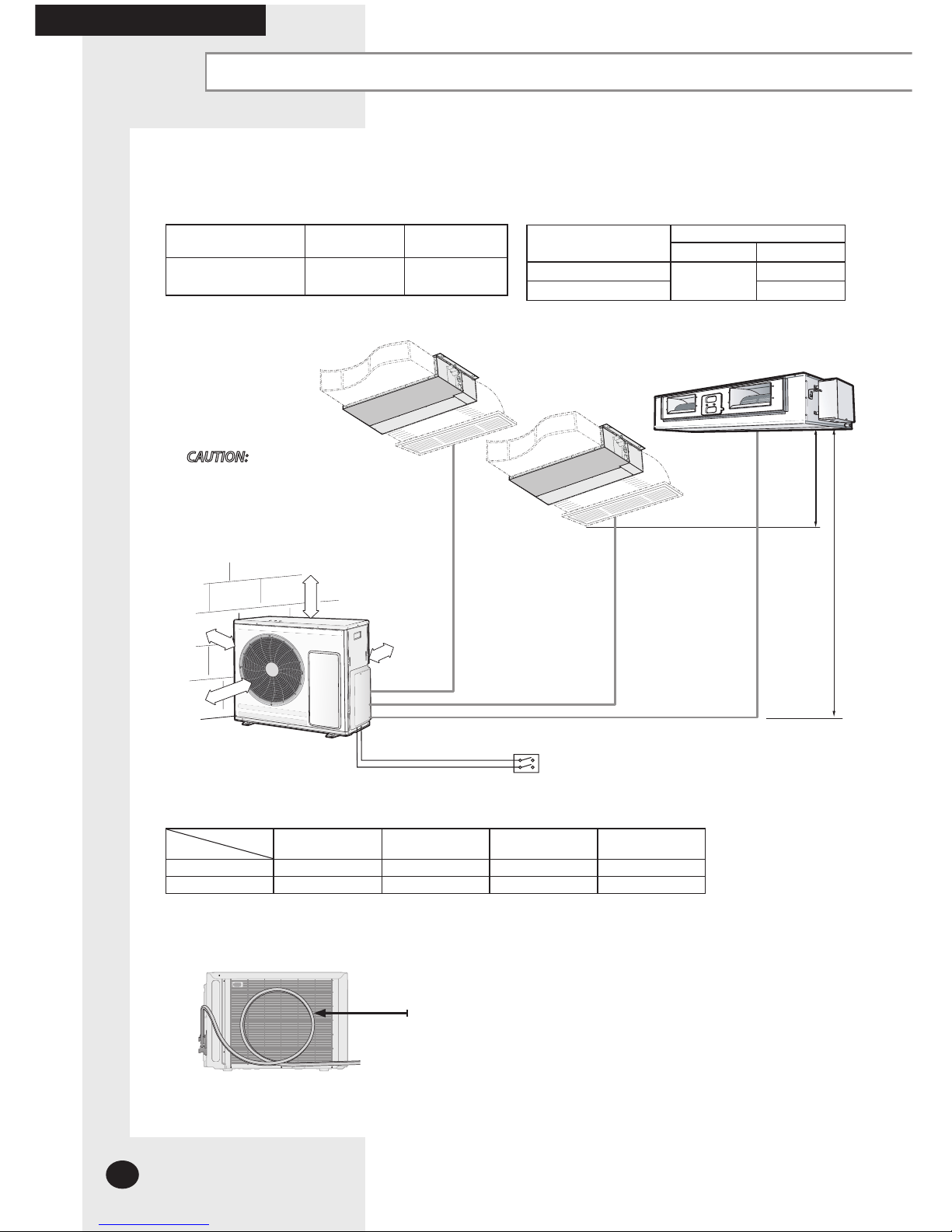 CAUTION: